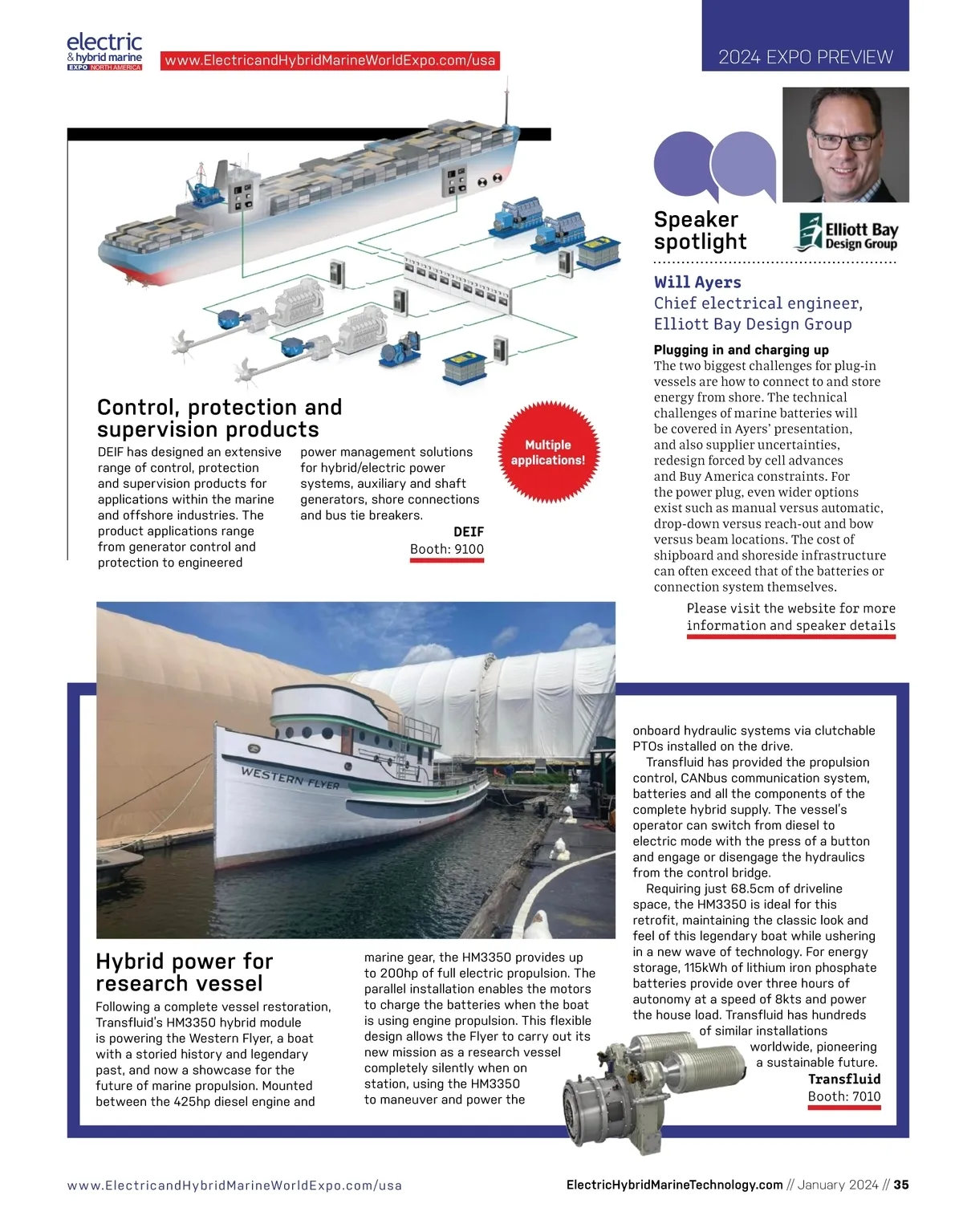 electric
& hybrid marine
EXPO NORTH AMERICA

www.ElectricandHybridMarineWorldExpo.com/usa

2024 EXPO PREVIEW

Control, protection and supervision products

DEIF has designed an extensive range of control, protection and supervision products for applications within the marine and offshore industries. The product applications range from generator control and protection to engineered power management solutions for hybrid/electric power systems, auxiliary and shaft generators, shore connections and bus tie breakers.

DEIF
Booth: 9100

Multiple applications!

Speaker spotlight

Elliott Bay Design Group

Will Ayers
Chief electrical engineer, Elliott Bay Design Group

Plugging in and charging up
The two biggest challenges for plug-in vessels are how to connect to and store energy from shore. The technical challenges of marine batteries will be covered in Ayers' presentation, and also supplier uncertainties, redesign forced by cell advances and Buy America constraints. For the power plug, even wider options exist such as manual versus automatic, drop-down versus reach-out and bow versus beam locations. The cost of shipboard and shoreside infrastructure can often exceed that of the batteries or connection system themselves.

Please visit the website for more information and speaker details

WESTERN FLYER

Hybrid power for research vessel

Following a complete vessel restoration, Transfluid's HM3350 hybrid module is powering the Western Flyer, a boat with a storied history and legendary past, and now a showcase for the future of marine propulsion. Mounted between the 425hp diesel engine and marine gear, the HM3350 provides up to 200hp of full electric propulsion. The parallel installation enables the motors to charge the batteries when the boat is using engine propulsion. This flexible design allows the Flyer to carry out its new mission as a research vessel completely silently when on station, using the HM3350 to maneuver and power the onboard hydraulic systems via clutchable PTOs installed on the drive.

Transfluid has provided the propulsion control, CANbus communication system, batteries and all the components of the complete hybrid supply. The vessel's operator can switch from diesel to electric mode with the press of a button and engage or disengage the hydraulics from the control bridge.

Requiring just 68.5cm of driveline space, the HM3350 is ideal for this retrofit, maintaining the classic look and feel of this legendary boat while ushering in a new wave of technology. For energy storage, 115kWh of lithium iron phosphate batteries provide over three hours of autonomy at a speed of 8kts and power the house load. Transfluid has hundreds of similar installations worldwide, pioneering a sustainable future.

Transfluid
Booth: 7010

www.ElectricandHybridMarineWorldExpo.com/usa

ElectricHybridMarineTechnology.com // January 2024 // 35